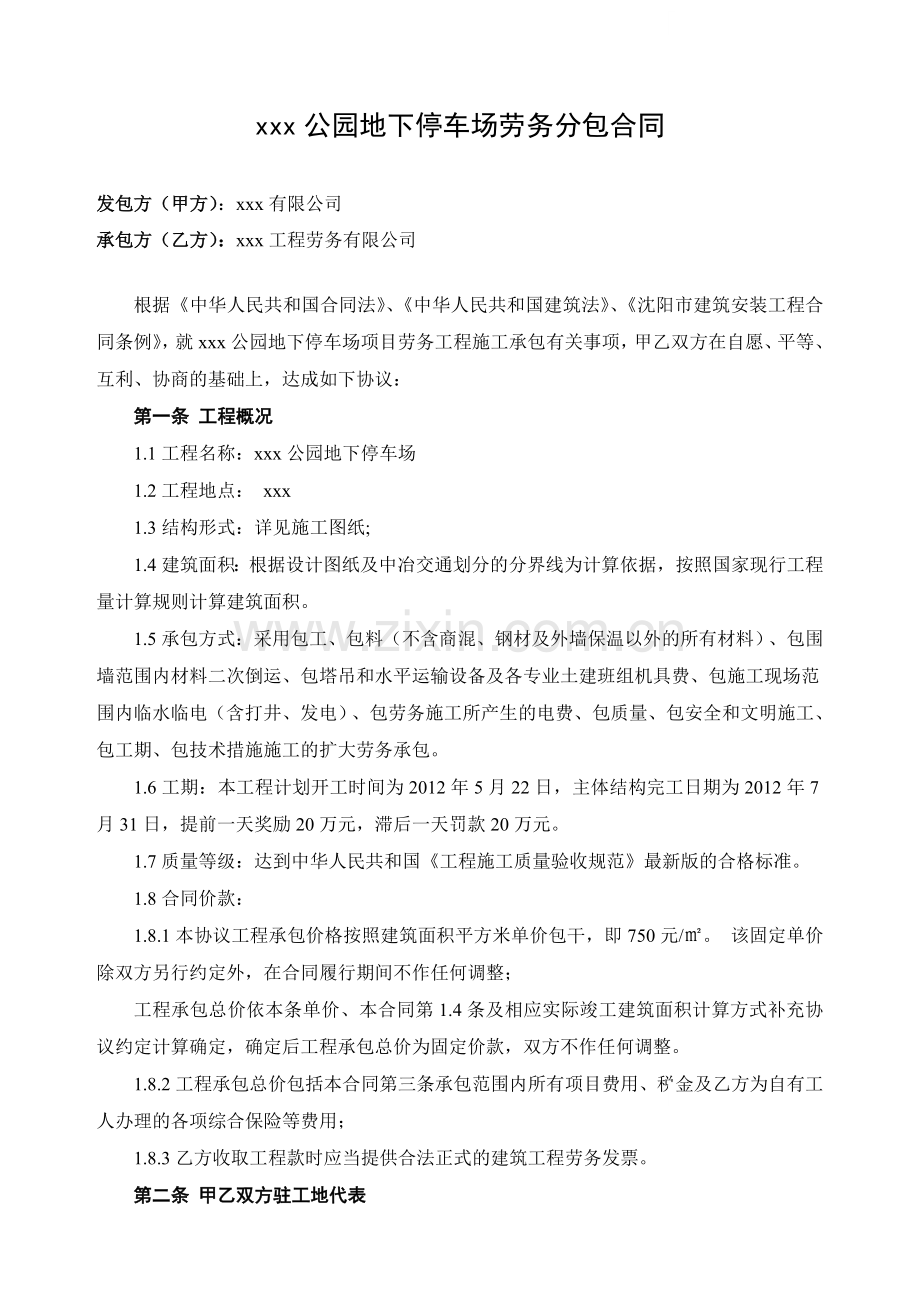 xxx公园地下停车场劳务分包合同

发包方（甲方）：xxx有限公司

承包方（乙方）：xxx工程劳务有限公司

根据《中华人民共和国合同法》、《中华人民共和国建筑法》、《沈阳市建筑安装工程合同条例》，就xxx公园地下停车场项目劳务工程施工承包有关事项，甲乙双方在自愿、平等、互利、协商的基础上，达成如下协议：

第一条 工程概况

1.1工程名称：xxx公园地下停车场

1.2工程地点： xxx

1.3结构形式：详见施工图纸;

1.4建筑面积：根据设计图纸及中冶交通划分的分界线为计算依据，按照国家现行工程量计算规则计算建筑面积。

1.5承包方式：采用包工、包料（不含商混、钢材及外墙保温以外的所有材料）、包围墙范围内材料二次倒运、包塔吊和水平运输设备及各专业土建班组机具费、包施工现场范围内临水临电（含打井、发电）、包劳务施工所产生的电费、包质量、包安全和文明施工、包工期、包技术措施施工的扩大劳务承包。

1.6工期：本工程计划开工时间为2012年5月22日，主体结构完工日期为2012年7月31日，提前一天奖励20万元，滞后一天罚款20万元。

1.7质量等级：达到中华人民共和国《工程施工质量验收规范》最新版的合格标准。

1.8合同价款：

1.8.1本协议工程承包价格按照建筑面积平方米单价包干，即750元/㎡。 该固定单价除双方另行约定外，在合同履行期间不作任何调整；

工程承包总价依本条单价、本合同第1.4条及相应实际竣工建筑面积计算方式补充协议约定计算确定，确定后工程承包总价为固定价款，双方不作任何调整。

1.8.2工程承包总价包括本合同第三条承包范围内所有项目费用、税金及乙方为自有工人办理的各项综合保险等费用；

1.8.3乙方收取工程款时应当提供合法正式的建筑工程劳务发票。

第二条 甲乙双方驻工地代表

www.zixin.com.cn